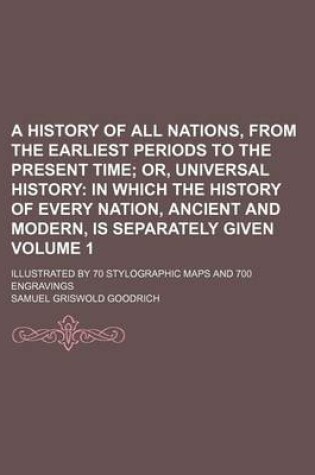 A HISTORY OF ALL NATIONS, FROM THE EARLIEST PERIODS TO THE PRESENT TIME; OR, UNIVERSAL HISTORY: IN WHICH THE HISTORY OF EVERY NATION, ANCIENT AND MODERN, IS SEPARATELY GIVEN VOLUME 1

ILLUSTRATED BY 70 STYLOGRAPHIC MAPS AND 700 ENGRAVINGS

SAMUEL GRISWOLD GOODRICH